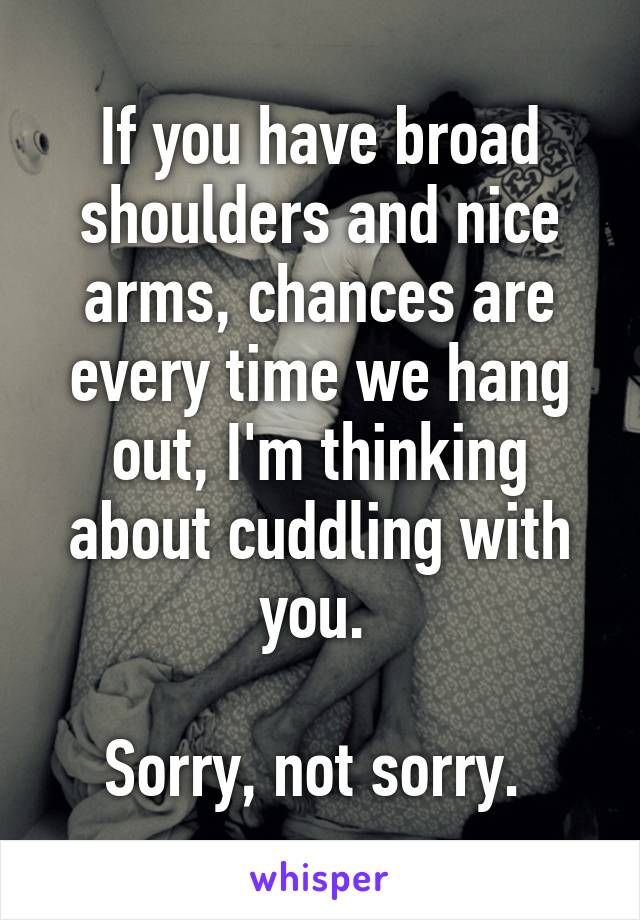 If you have broad shoulders and nice arms, chances are every time we hang out, I'm thinking about cuddling with you.

Sorry, not sorry.

whisper